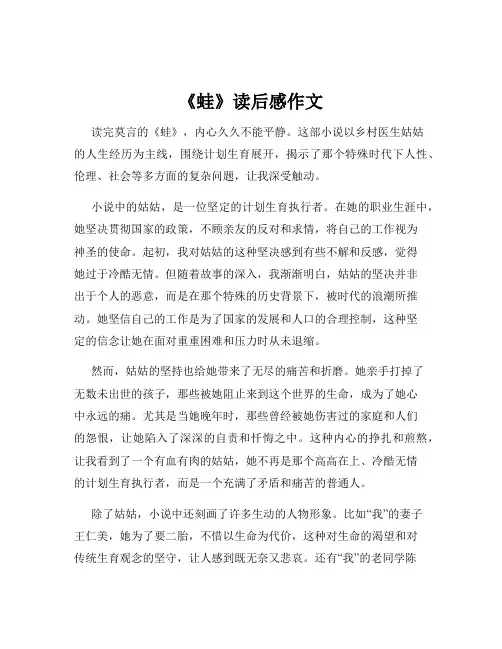 《蛙》读后感作文

读完莫言的《蛙》，内心久久不能平静。这部小说以乡村医生姑姑的人生经历为主线，围绕计划生育展开，揭示了那个特殊时代下人性、伦理、社会等多方面的复杂问题，让我深受触动。

小说中的姑姑，是一位坚定的计划生育执行者。在她的职业生涯中，她坚决贯彻国家的政策，不顾亲友的反对和求情，将自己的工作视为神圣的使命。起初，我对姑姑的这种坚决感到有些不解和反感，觉得她过于冷酷无情。但随着故事的深入，我渐渐明白，姑姑的坚决并非出于个人的恶意，而是在那个特殊的历史背景下，被时代的浪潮所推动。她坚信自己的工作是为了国家的发展和人口的合理控制，这种坚定的信念让她在面对重重困难和压力时从未退缩。

然而，姑姑的坚持也给她带来了无尽的痛苦和折磨。她亲手打掉了无数未出世的孩子，那些被她阻止来到这个世界的生命，成为了她心中永远的痛。尤其是当她晚年时，那些曾经被她伤害过的家庭和人们的怨恨，让她陷入了深深的自责和忏悔之中。这种内心的挣扎和煎熬，让我看到了一个有血有肉的姑姑，她不再是那个高高在上、冷酷无情的计划生育执行者，而是一个充满了矛盾和痛苦的普通人。

除了姑姑，小说中还刻画了许多生动的人物形象。比如“我”的妻子王仁美，她为了要二胎，不惜以生命为代价，这种对生命的渴望和对传统生育观念的坚守，让人感到既无奈又悲哀。还有“我”的老同学陈